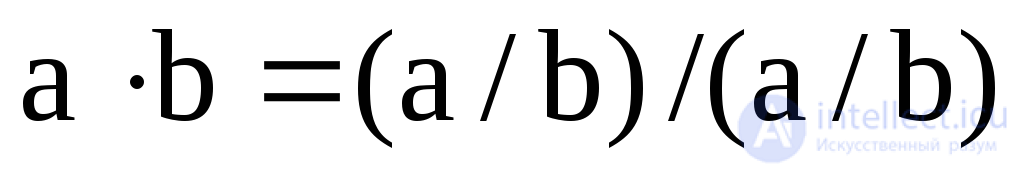 $a \cdot b = (a / b) / (a / b)$

intellect.icu
Искусственный разум